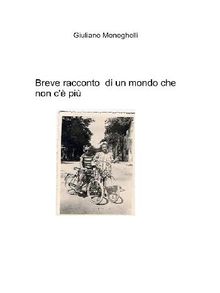 Giuliano Monogholli

Breve racconto  di un mondo che non c'è più